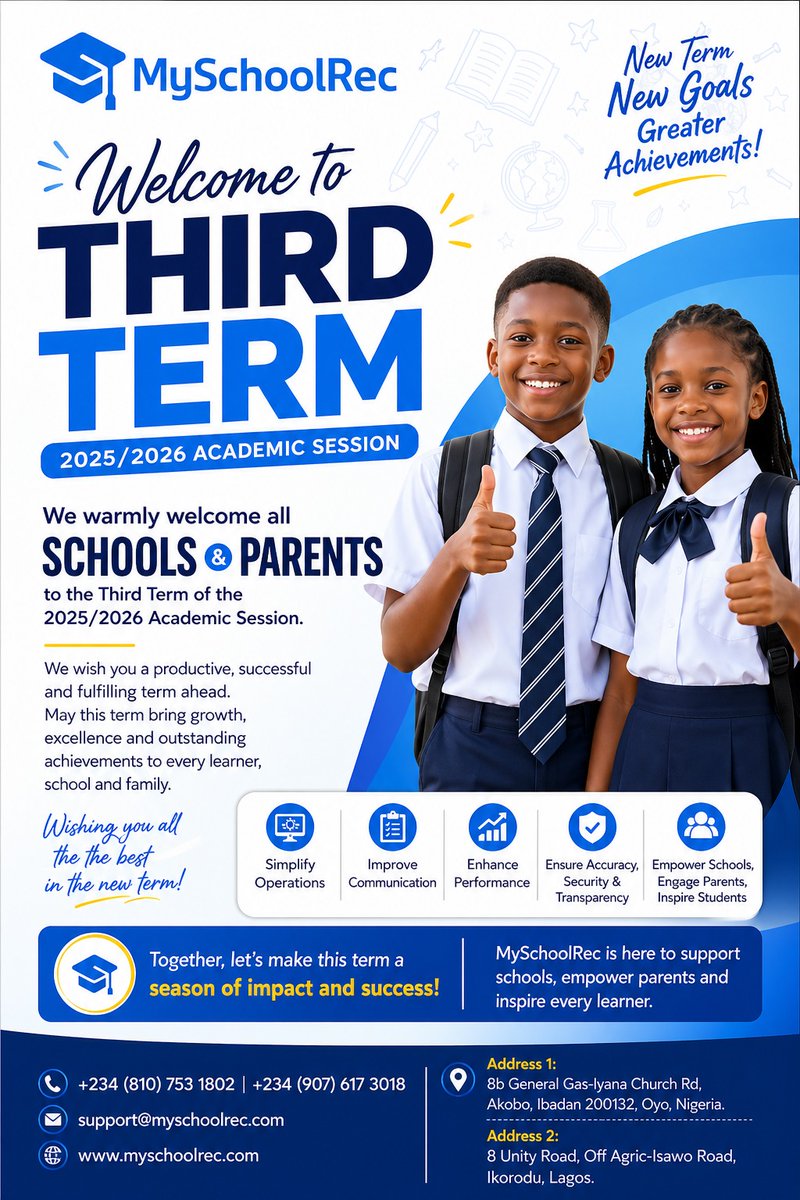 MySchoolRec

New Term
New Goals
Greater
Achievements!

Welcome to
THIRD
TERM
2025/2026 ACADEMIC SESSION

We warmly welcome all
SCHOOLS & PARENTS
to the Third Term of the 2025/2026 Academic Session.

We wish you a productive, successful and fulfilling term ahead. May this term bring growth, excellence and outstanding achievements to every learner, school and family.

Wishing you all the the best in the new term!

Simplify Operations

Improve Communication

Enhance Performance

Ensure Accuracy, Security & Transparency

Empower Schools, Engage Parents, Inspire Students

Together, let's make this term a season of impact and success!

MySchoolRec is here to support schools, empower parents and inspire every learner.

+234 (810) 753 1802 | +234 (907) 617 3018
support@myschoolrec.com
www.myschoolrec.com

Address 1:
8b General Gas-Iyana Church Rd, Akobo, Ibadan 200132, Oyo, Nigeria.
Address 2:
8 Unity Road, Off Agric-Isawo Road, Ikorodu, Lagos.